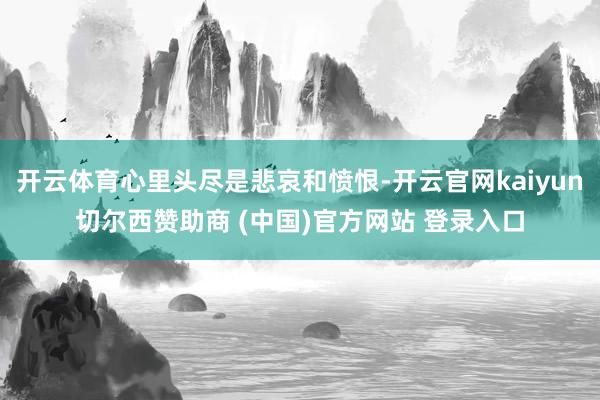 开云体育心里头尽是悲哀和愤恨-开云官网kaiyun切尔西赞助商 (中国)官方网站 登录入口